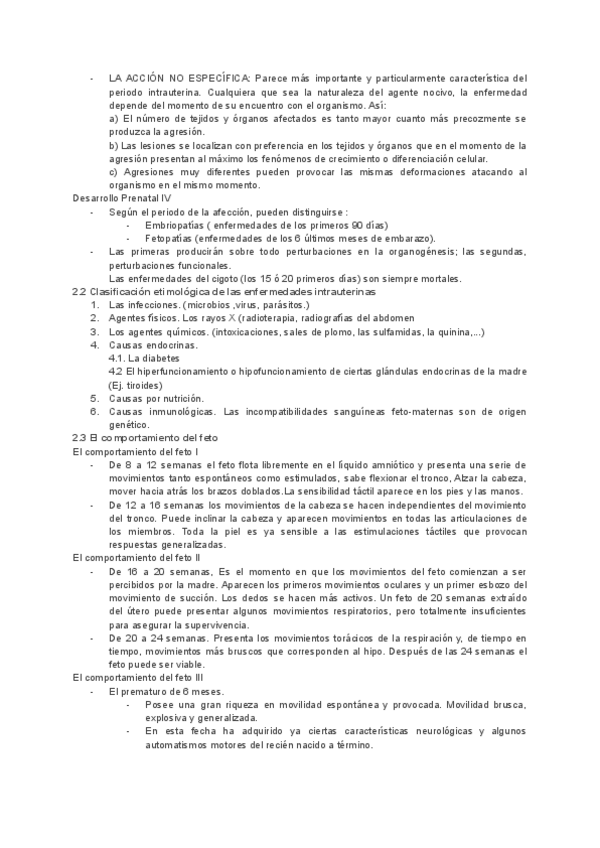 - LA ACCIÓN NO ESPECÍFICA: Parece más importante y particularmente característica del periodo intrauterina. Cualquiera que sea la naturaleza del agente nocivo, la enfermedad depende del momento de su encuentro con el organismo. Así:
a) El número de tejidos y órganos afectados es tanto mayor cuanto más precozmente se produzca la agresión.
b) Las lesiones se localizan con preferencia en los tejidos y órganos que en el momento de la agresión presentan al máximo los fenómenos de crecimiento o diferenciación celular.
c) Agresiones muy diferentes pueden provocar las mismas deformaciones atacando al organismo en el mismo momento.

Desarrollo Prenatal IV
- Según el periodo de la afección, pueden distinguirse :
- Embriopatías ( enfermedades de los primeros 90 días)
- Fetopatías (enfermedades de los 6 últimos meses de embarazo).
- Las primeras producirán sobre todo perturbaciones en la organogénesis; las segundas, perturbaciones funcionales.
Las enfermedades del cigoto (los 15 ó 20 primeros días) son siempre mortales.

2.2 Clasificación etimológica de las enfermedades intrauterinas
1. Las infecciones. (microbios ,virus, parásitos.)
2. Agentes físicos. Los rayos X (radioterapia, radiografías del abdomen
3. Los agentes químicos. (intoxicaciones, sales de plomo, las sulfamidas, la quinina,...)
4. Causas endocrinas.
4.1. La diabetes
4.2 El hiperfuncionamiento o hipofuncionamiento de ciertas glándulas endocrinas de la madre (Ej. tiroides)
5. Causas por nutrición.
6. Causas inmunológicas. Las incompatibilidades sanguíneas feto-maternas son de origen genético.

2.3 El comportamiento del feto
El comportamiento del feto I
- De 8 a 12 semanas el feto flota libremente en el líquido amniótico y presenta una serie de movimientos tanto espontáneos como estimulados, sabe flexionar el tronco, Alzar la cabeza, mover hacia atrás los brazos doblados.La sensibilidad táctil aparece en los pies y las manos.
- De 12 a 16 semanas los movimientos de la cabeza se hacen independientes del movimiento del tronco. Puede inclinar la cabeza y aparecen movimientos en todas las articulaciones de los miembros. Toda la piel es ya sensible a las estimulaciones táctiles que provocan respuestas generalizadas.

El comportamiento del feto II
- De 16 a 20 semanas, Es el momento en que los movimientos del feto comienzan a ser percibidos por la madre. Aparecen los primeros movimientos oculares y un primer esbozo del movimiento de succión. Los dedos se hacen más activos. Un feto de 20 semanas extraído del útero puede presentar algunos movimientos respiratorios, pero totalmente insuficientes para asegurar la supervivencia.
- De 20 a 24 semanas. Presenta los movimientos torácicos de la respiración y, de tiempo en tiempo, movimientos más bruscos que corresponden al hipo. Después de las 24 semanas el feto puede ser viable.

El comportamiento del feto III
- El prematuro de 6 meses.
- Posee una gran riqueza en movilidad espontánea y provocada. Movilidad brusca, explosiva y generalizada.
- En esta fecha ha adquirido ya ciertas características neurológicas y algunos automatismos motores del recién nacido a término.